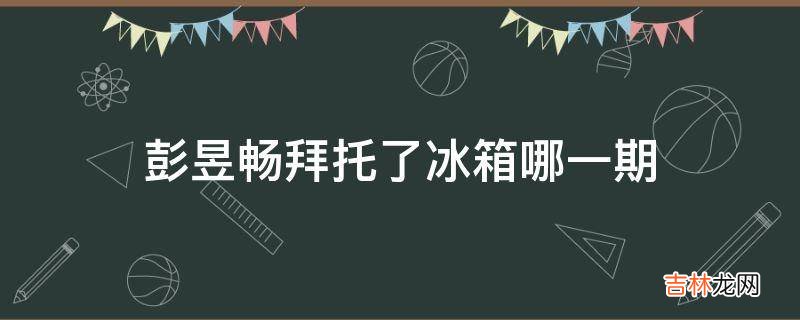 彭昱畅拜托了冰箱哪一期

吉林龙网